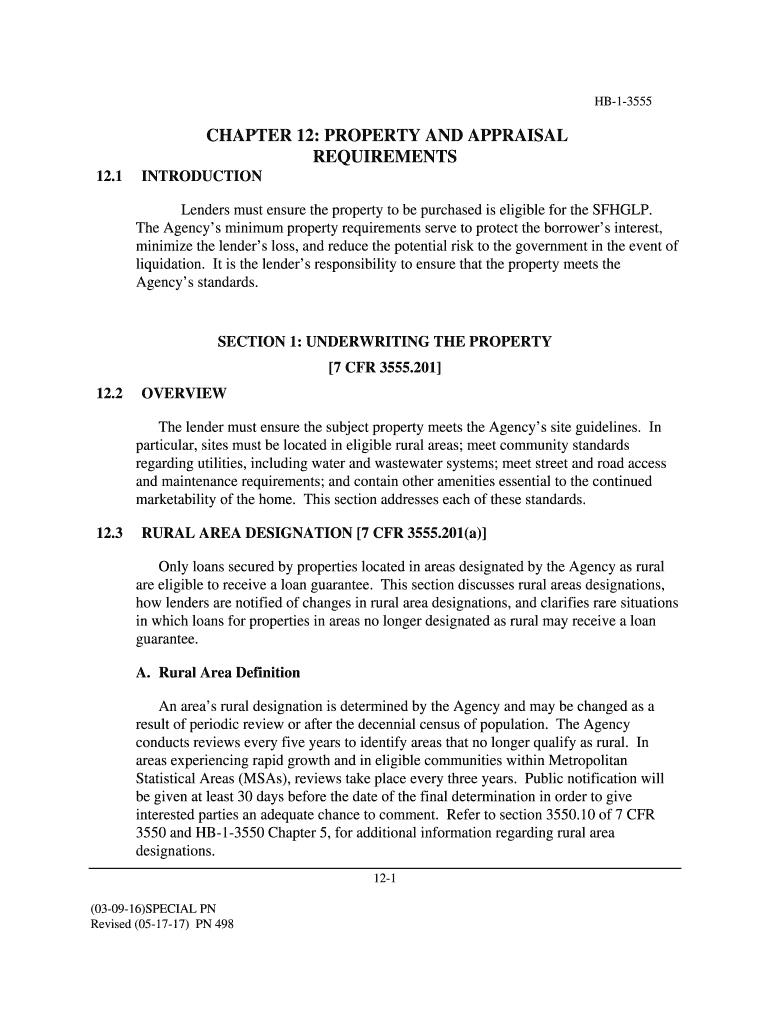 HB-1-3555

CHAPTER 12: PROPERTY AND APPRAISAL REQUIREMENTS

12.1 INTRODUCTION

Lenders must ensure the property to be purchased is eligible for the SFHGLP. The Agency's minimum property requirements serve to protect the borrower's interest, minimize the lender's loss, and reduce the potential risk to the government in the event of liquidation. It is the lender's responsibility to ensure that the property meets the Agency's standards.

SECTION 1: UNDERWRITING THE PROPERTY
[7 CFR 3555.201]

12.2 OVERVIEW

The lender must ensure the subject property meets the Agency's site guidelines. In particular, sites must be located in eligible rural areas; meet community standards regarding utilities, including water and wastewater systems; meet street and road access and maintenance requirements; and contain other amenities essential to the continued marketability of the home. This section addresses each of these standards.

12.3 RURAL AREA DESIGNATION [7 CFR 3555.201(a)]

Only loans secured by properties located in areas designated by the Agency as rural are eligible to receive a loan guarantee. This section discusses rural areas designations, how lenders are notified of changes in rural area designations, and clarifies rare situations in which loans for properties in areas no longer designated as rural may receive a loan guarantee.

A. Rural Area Definition

An area's rural designation is determined by the Agency and may be changed as a result of periodic review or after the decennial census of population. The Agency conducts reviews every five years to identify areas that no longer qualify as rural. In areas experiencing rapid growth and in eligible communities within Metropolitan Statistical Areas (MSAs), reviews take place every three years. Public notification will be given at least 30 days before the date of the final determination in order to give interested parties an adequate chance to comment. Refer to section 3550.10 of 7 CFR 3550 and HB-1-3550 Chapter 5, for additional information regarding rural area designations.

12-1

(03-09-16)SPECIAL PN
Revised (05-17-17) PN 498